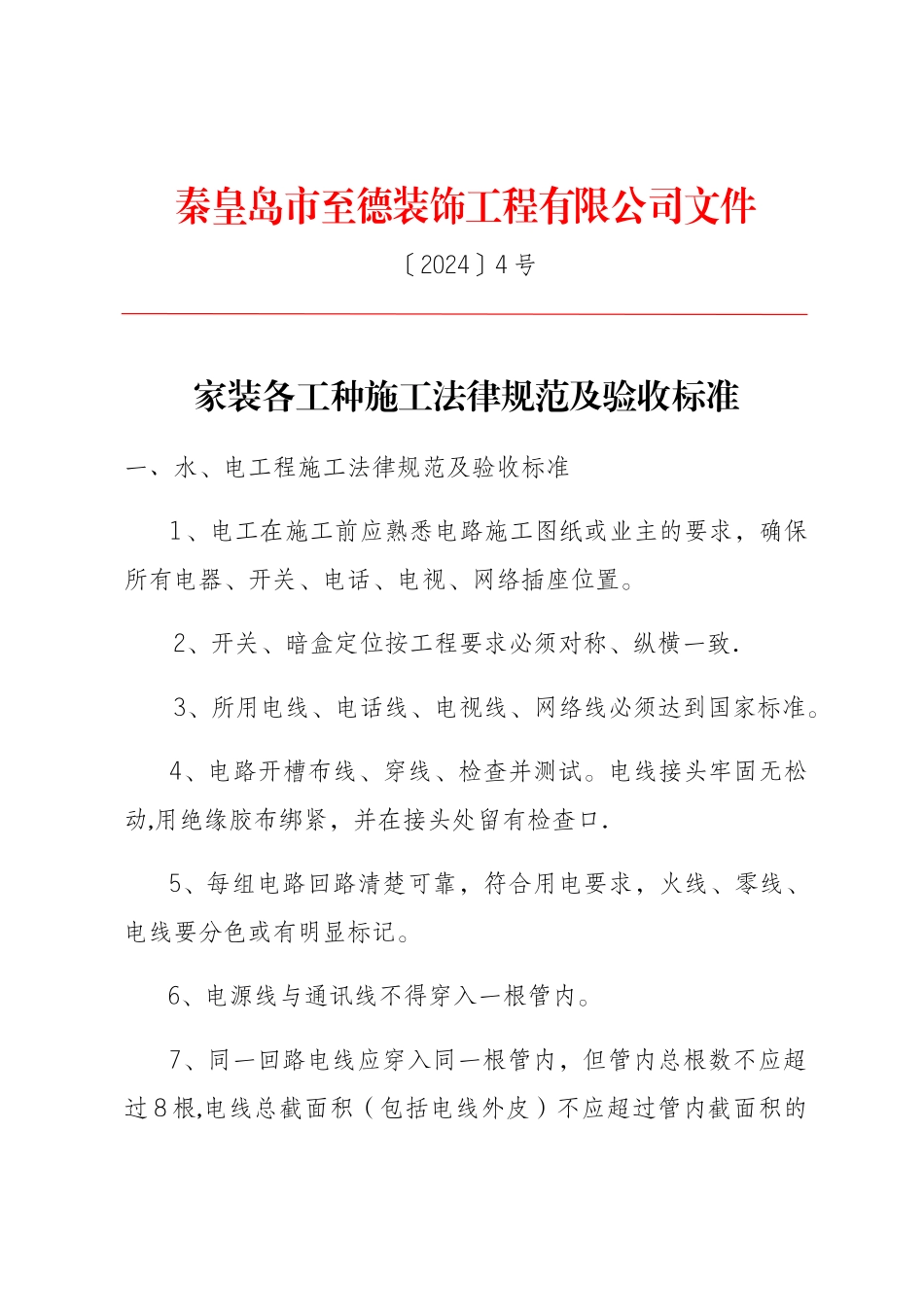 秦皇岛市至德装饰工程有限公司文件

〔2024〕4号

家装各工种施工法律规范及验收标准

一、水、电工程施工法律规范及验收标准

1、电工在施工前应熟悉电路施工图纸或业主的要求，确保所有电器、开关、电话、电视、网络插座位置。

2、开关、暗盒定位按工程要求必须对称、纵横一致.

3、所用电线、电话线、电视线、网络线必须达到国家标准。

4、电路开槽布线、穿线、检查并测试。电线接头牢固无松动,用绝缘胶布绑紧，并在接头处留有检查口.

5、每组电路回路清楚可靠，符合用电要求，火线、零线、电线要分色或有明显标记。

6、电源线与通讯线不得穿入一根管内。

7、同一回路电线应穿入同一根管内，但管内总根数不应超过8根,电线总截面积（包括电线外皮）不应超过管内截面积的